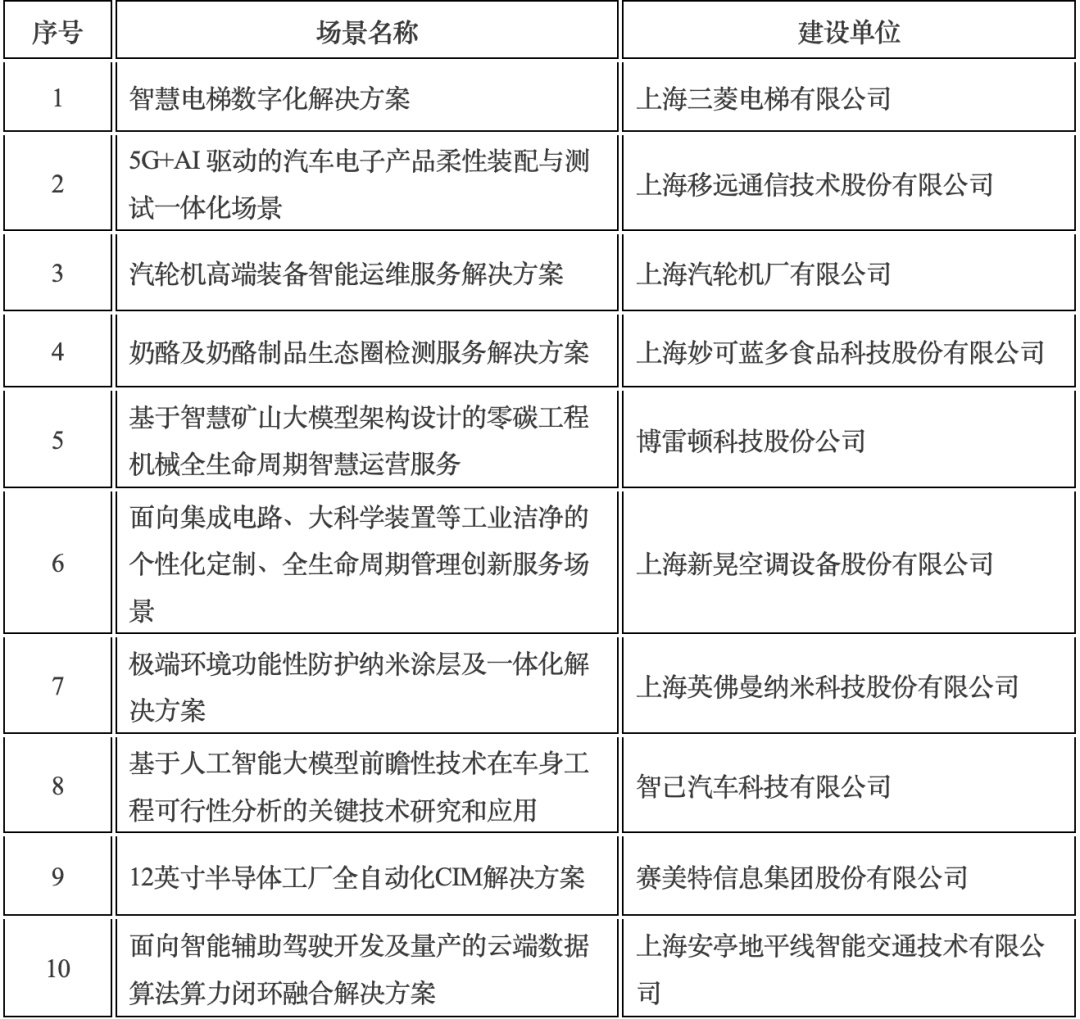 | 序号 | 场景名称 | 建设单位 |
|---|---|---|
| 1 | 智慧电梯数字化解决方案 | 上海三菱电梯有限公司 |
| 2 | 5G+AI 驱动的汽车电子产品柔性装配与测试一体化场景 | 上海移远通信技术股份有限公司 |
| 3 | 汽轮机高端装备智能运维服务解决方案 | 上海汽轮机厂有限公司 |
| 4 | 奶酪及奶酪制品生态圈检测服务解决方案 | 上海妙可蓝多食品科技股份有限公司 |
| 5 | 基于智慧矿山大模型架构设计的零碳工程机械全生命周期智慧运营服务 | 博雷顿科技股份公司 |
| 6 | 面向集成电路、大科学装置等工业洁净的个性化定制、全生命周期管理创新服务场景 | 上海新晃空调设备股份有限公司 |
| 7 | 极端环境功能性防护纳米涂层及一体化解决方案 | 上海英佛曼纳米科技股份有限公司 |
| 8 | 基于人工智能大模型前瞻性技术在车身工程可行性分析的关键技术研究和应用 | 智己汽车科技有限公司 |
| 9 | 12英寸半导体工厂全自动化CIM解决方案 | 赛美特信息集团股份有限公司 |
| 10 | 面向智能辅助驾驶开发及量产的云端数据算法算力闭环融合解决方案 | 上海安亭地平线智能交通技术有限公司 |